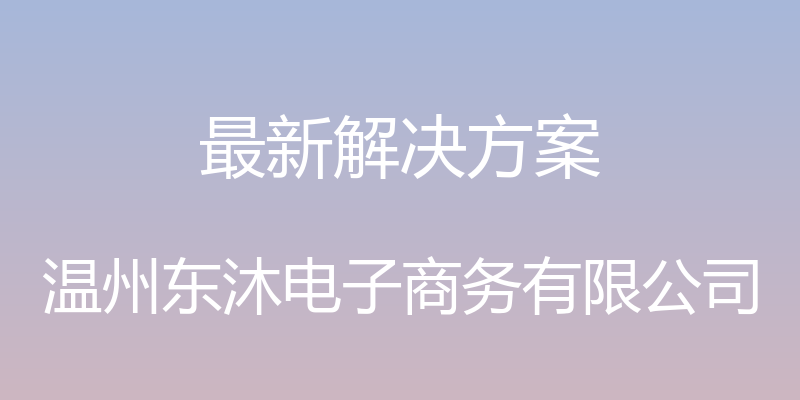 最新解决方案

温州东沐电子商务有限公司